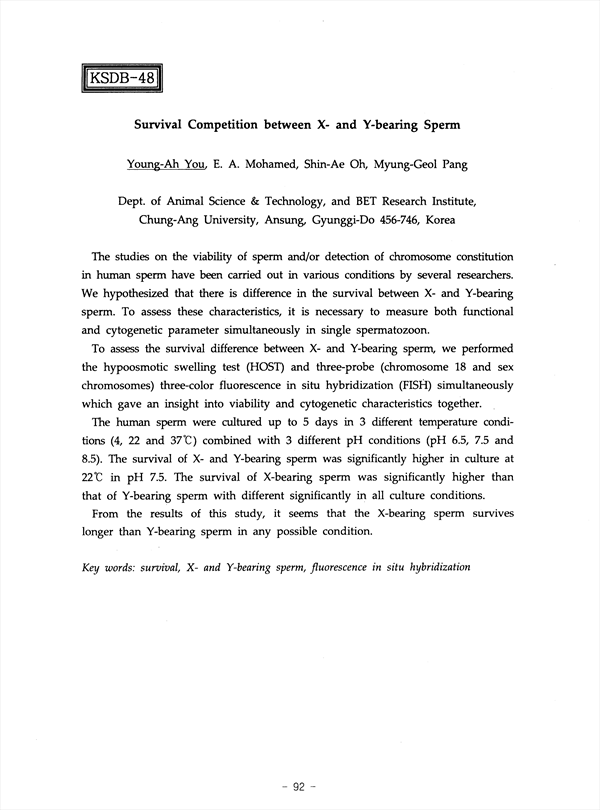 KSDB-48

Survival Competition between X- and Y-bearing Sperm

Young-Ah You, E. A. Mohamed, Shin-Ae Oh, Myung-Geol Pang

Dept. of Animal Science & Technology, and BET Research Institute, Chung-Ang University, Ansung, Gyunggi-Do 456-746, Korea

The studies on the viability of sperm and/or detection of chromosome constitution in human sperm have been carried out in various conditions by several researchers. We hypothesized that there is difference in the survival between X- and Y-bearing sperm. To assess these characteristics, it is necessary to measure both functional and cytogenetic parameter simultaneously in single spermatozoon.

To assess the survival difference between X- and Y-bearing sperm, we performed the hypoosmotic swelling test (HOST) and three-probe (chromosome 18 and sex chromosomes) three-color fluorescence in situ hybridization (FISH) simultaneously which gave an insight into viability and cytogenetic characteristics together.

The human sperm were cultured up to 5 days in 3 different temperature conditions (4, 22 and 37℃) combined with 3 different pH conditions (pH 6.5, 7.5 and 8.5). The survival of X- and Y-bearing sperm was significantly higher in culture at 22℃ in pH 7.5. The survival of X-bearing sperm was significantly higher than that of Y-bearing sperm with different significantly in all culture conditions.

From the results of this study, it seems that the X-bearing sperm survives longer than Y-bearing sperm in any possible condition.

Key words: survival, X- and Y-bearing sperm, fluorescence in situ hybridization

- 92 -